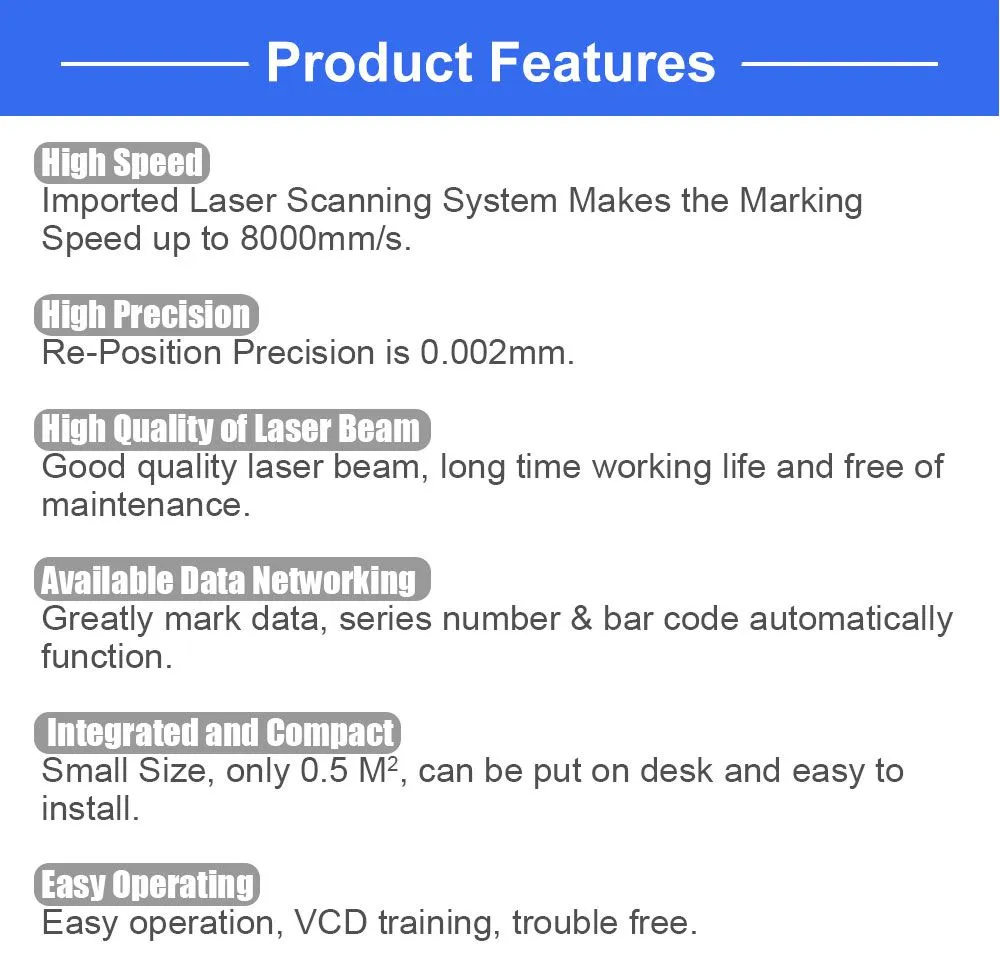 Product Features

High Speed

Imported Laser Scanning System Makes the Marking Speed up to 8000mm/s.

High Precision

Re-Position Precision is 0.002mm.

High Quality of Laser Beam

Good quality laser beam, long time working life and free of maintenance.

Available Data Networking

Greatly mark data, series number & bar code automatically function.

Integrated and Compact

Small Size, only 0.5 $M^2$, can be put on desk and easy to install.

Easy Operating

Easy operation, VCD training, trouble free.